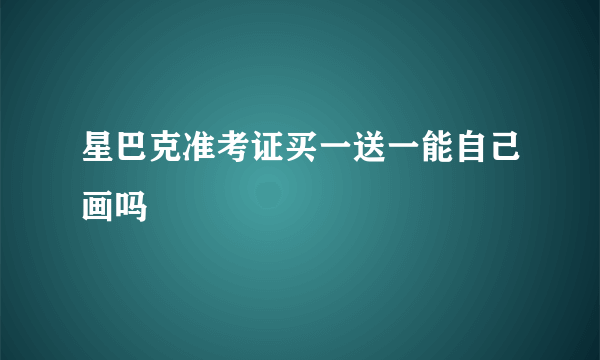 星巴克准考证买一送一能自己画吗